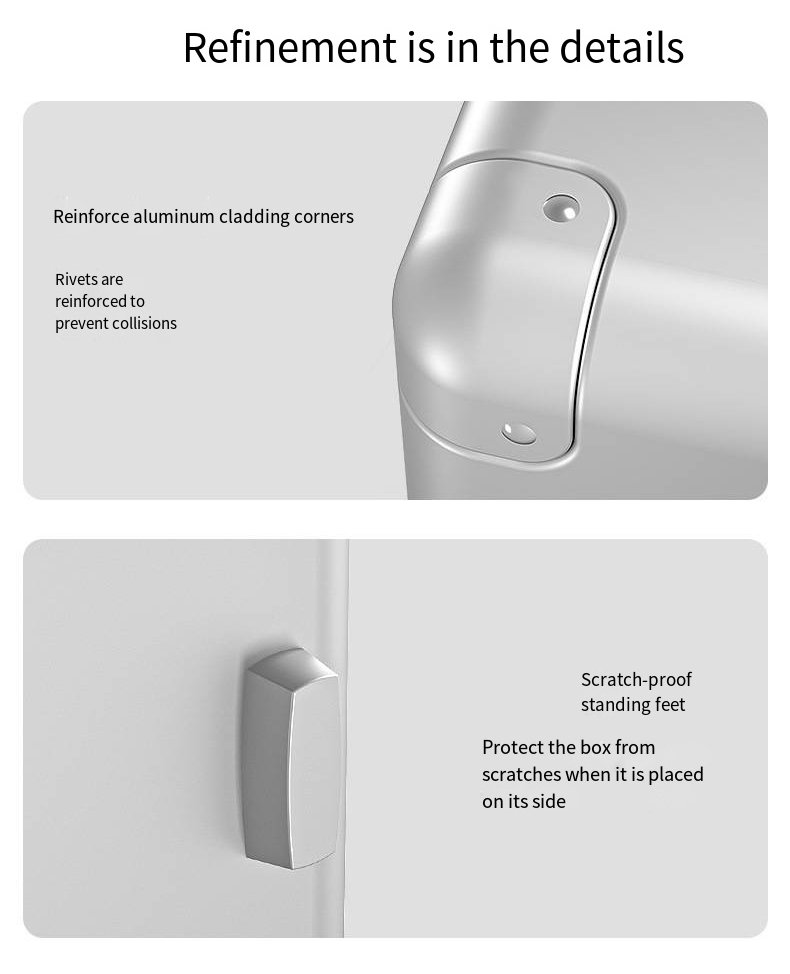 Refinement is in the details

Reinforce aluminum cladding corners

Rivets are reinforced to prevent collisions

Scratch-proof standing feet

Protect the box from scratches when it is placed on its side